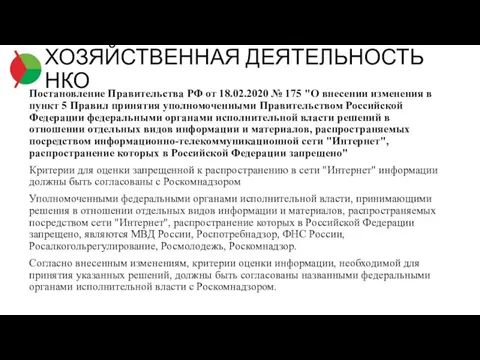 ХОЗЯЙСТВЕННАЯ ДЕЯТЕЛЬНОСТЬ НКО

Постановление Правительства РФ от 18.02.2020 № 175 "О внесении изменения в пункт 5 Правил принятия уполномоченными Правительством Российской Федерации федеральными органами исполнительной власти решений в отношении отдельных видов информации и материалов, распространяемых посредством информационно-телекоммуникационной сети "Интернет", распространение которых в Российской Федерации запрещено"

Критерии для оценки запрещенной к распространению в сети "Интернет" информации должны быть согласованы с Роскомнадзором

Уполномоченными федеральными органами исполнительной власти, принимающими решения в отношении отдельных видов информации и материалов, распространяемых посредством сети "Интернет", распространение которых в Российской Федерации запрещено, являются МВД России, Роспотребнадзор, ФНС России, Росалкогольрегулирование, Росмолодежь, Роскомнадзор.

Согласно внесенным изменениям, критерии оценки информации, необходимой для принятия указанных решений, должны быть согласованы названными федеральными органами исполнительной власти с Роскомнадзором.